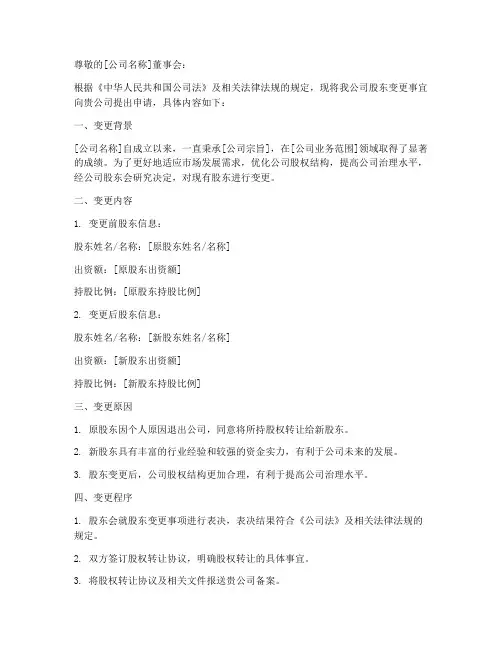 尊敬的[公司名称]董事会：

根据《中华人民共和国公司法》及相关法律法规的规定，现将我公司股东变更事宜向贵公司提出申请，具体内容如下：

一、变更背景

[公司名称]自成立以来，一直秉承[公司宗旨]，在[公司业务范围]领域取得了显著的成绩。为了更好地适应市场发展需求，优化公司股权结构，提高公司治理水平，经公司股东会研究决定，对现有股东进行变更。

二、变更内容

1. 变更前股东信息：

股东姓名/名称：[原股东姓名/名称]

出资额：[原股东出资额]

持股比例：[原股东持股比例]

2. 变更后股东信息：

股东姓名/名称：[新股东姓名/名称]

出资额：[新股东出资额]

持股比例：[新股东持股比例]

三、变更原因

1. 原股东因个人原因退出公司，同意将所持股权转让给新股东。

2. 新股东具有丰富的行业经验和较强的资金实力，有利于公司未来的发展。

3. 股东变更后，公司股权结构更加合理，有利于提高公司治理水平。

四、变更程序

1. 股东会就股东变更事项进行表决，表决结果符合《公司法》及相关法律法规的规定。

2. 双方签订股权转让协议，明确股权转让的具体事宜。

3. 将股权转让协议及相关文件报送贵公司备案。